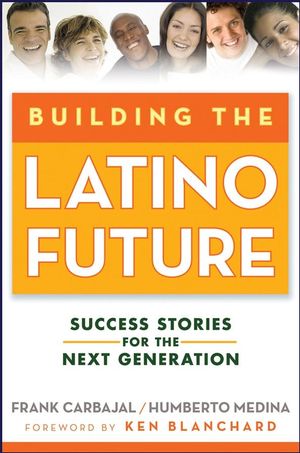 BUILDING THE
LATINO FUTURE

SUCCESS STORIES
FOR THE
NEXT GENERATION

FRANK CARBAJAL / HUMBERTO MEDINA
FOREWORD BY KEN BLANCHARD